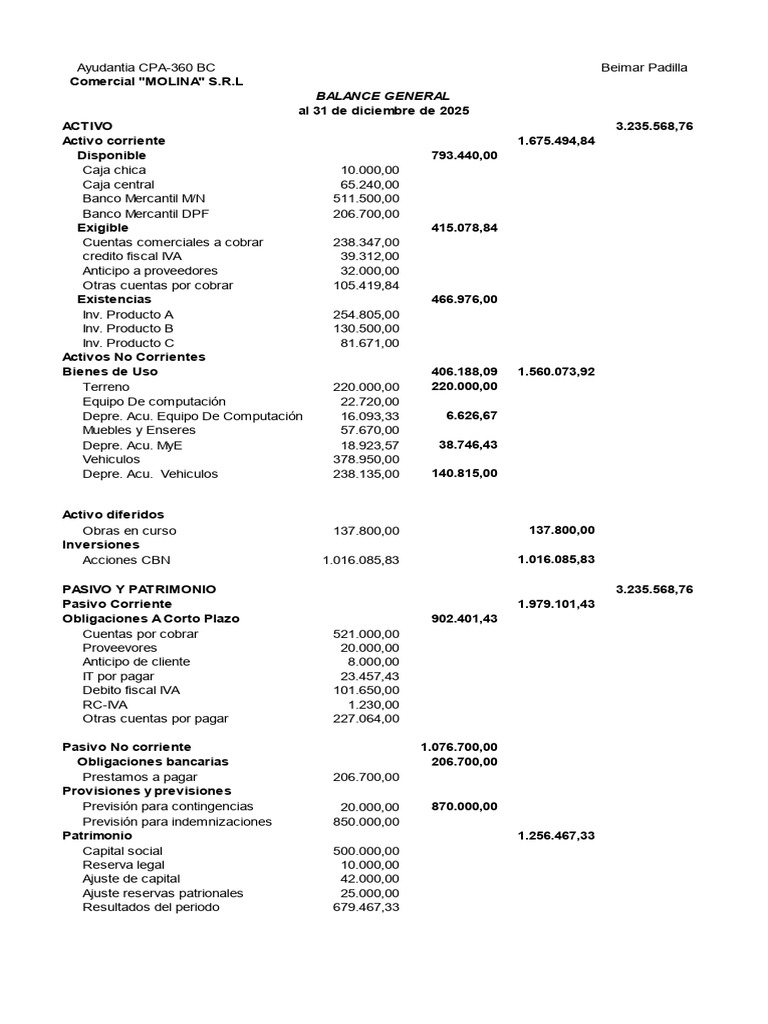 Ayudantia CPA-360 BC
Beimar Padilla
Comercial "MOLINA" S.R.L

BALANCE GENERAL
al 31 de diciembre de 2025

| | | | | |
|---|---|---|---|---|
| ACTIVO | | | | 3.235.568,76 |
| Activo corriente | | | 1.675.494,84 | |
| Disponible | | 793.440,00 | | |
| Caja chica | 10.000,00 | | | |
| Caja central | 65.240,00 | | | |
| Banco Mercantil M/N | 511.500,00 | | | |
| Banco Mercantil DPF | 206.700,00 | | | |
| Exigible | | 415.078,84 | | |
| Cuentas comerciales a cobrar | 238.347,00 | | | |
| credito fiscal IVA | 39.312,00 | | | |
| Anticipo a proveedores | 32.000,00 | | | |
| Otras cuentas por cobrar | 105.419,84 | | | |
| Existencias | | 466.976,00 | | |
| Inv. Producto A | 254.805,00 | | | |
| Inv. Producto B | 130.500,00 | | | |
| Inv. Producto C | 81.671,00 | | | |
| Activos No Corrientes | | | | |
| Bienes de Uso | | 406.188,09 | 1.560.073,92 | |
| Terreno | 220.000,00 | 220.000,00 | | |
| Equipo De computación | 22.720,00 | | | |
| Depre. Acu. Equipo De Computación | 16.093,33 | 6.626,67 | | |
| Muebles y Enseres | 57.670,00 | | | |
| Depre. Acu. MyE | 18.923,57 | 38.746,43 | | |
| Vehiculos | 378.950,00 | | | |
| Depre. Acu. Vehiculos | 238.135,00 | 140.815,00 | | |
| Activo diferidos | | | | |
| Obras en curso | 137.800,00 | | 137.800,00 | |
| Inversiones | | | | |
| Acciones CBN | 1.016.085,83 | | 1.016.085,83 | |
| PASIVO Y PATRIMONIO | | | | 3.235.568,76 |
| Pasivo Corriente | | | 1.979.101,43 | |
| Obligaciones A Corto Plazo | | 902.401,43 | | |
| Cuentas por cobrar | 521.000,00 | | | |
| Proveevores | 20.000,00 | | | |
| Anticipo de cliente | 8.000,00 | | | |
| IT por pagar | 23.457,43 | | | |
| Debito fiscal IVA | 101.650,00 | | | |
| RC-IVA | 1.230,00 | | | |
| Otras cuentas por pagar | 227.064,00 | | | |
| Pasivo No corriente | | 1.076.700,00 | | |
| Obligaciones bancarias | | 206.700,00 | | |
| Prestamos a pagar | 206.700,00 | | | |
| Provisiones y previsiones | | | | |
| Previsión para contingencias | 20.000,00 | 870.000,00 | | |
| Previsión para indemnizaciones | 850.000,00 | | | |
| Patrimonio | | | 1.256.467,33 | |
| Capital social | 500.000,00 | | | |
| Reserva legal | 10.000,00 | | | |
| Ajuste de capital | 42.000,00 | | | |
| Ajuste reservas patrionales | 25.000,00 | | | |
| Resultados del periodo | 679.467,33 | | | |